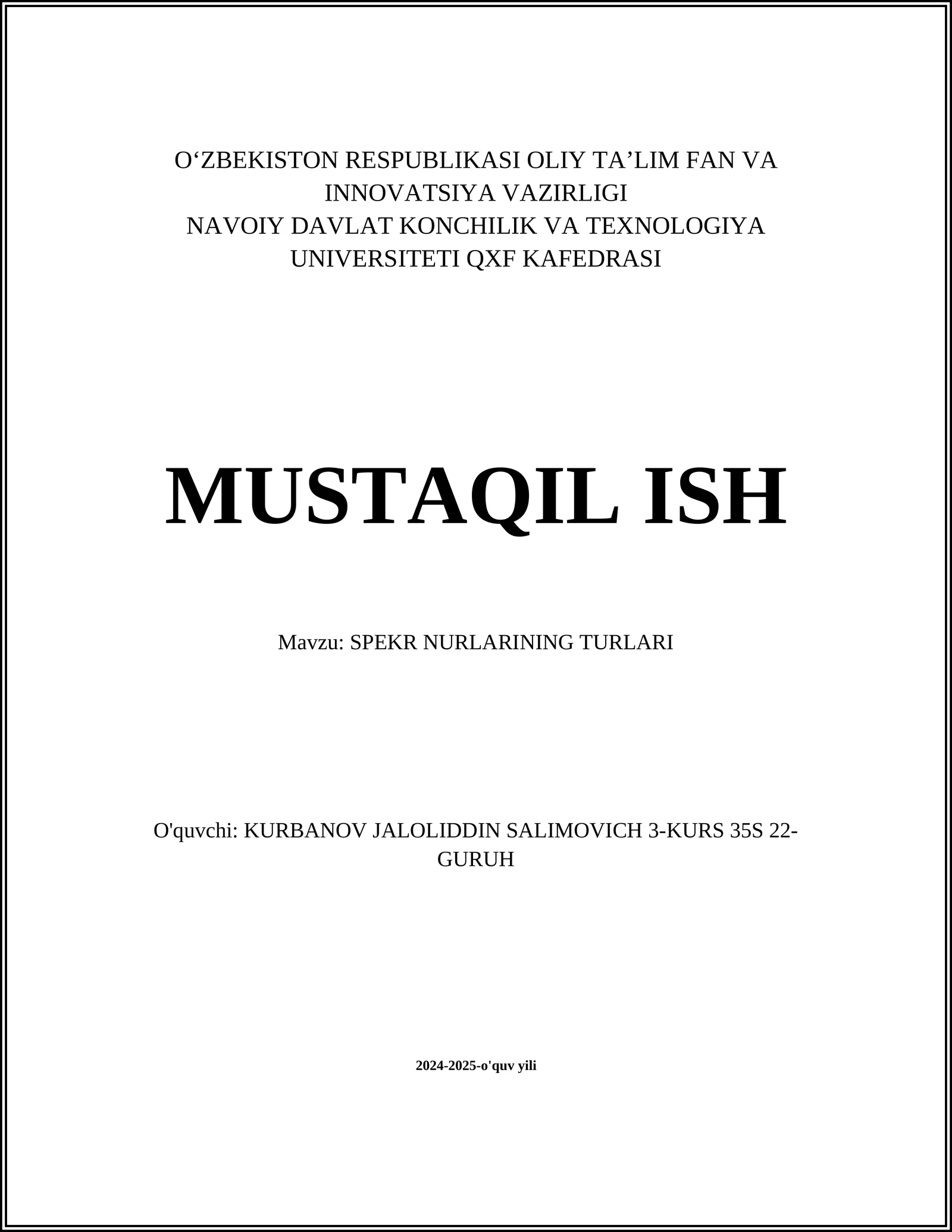 O‘ZBEKISTON RESPUBLIKASI OLIY TA’LIM FAN VA INNOVATSIYA VAZIRLIGI
NAVOIY DAVLAT KONCHILIK VA TEXNOLOGIYA UNIVERSITETI QXF KAFEDRASI

MUSTAQIL ISH

Mavzu: SPEKR NURLARINING TURLARI

O'quvchi: KURBANOV JALOLIDDIN SALIMOVICH 3-KURS 35S 22-GURUH

2024-2025-o'quv yili